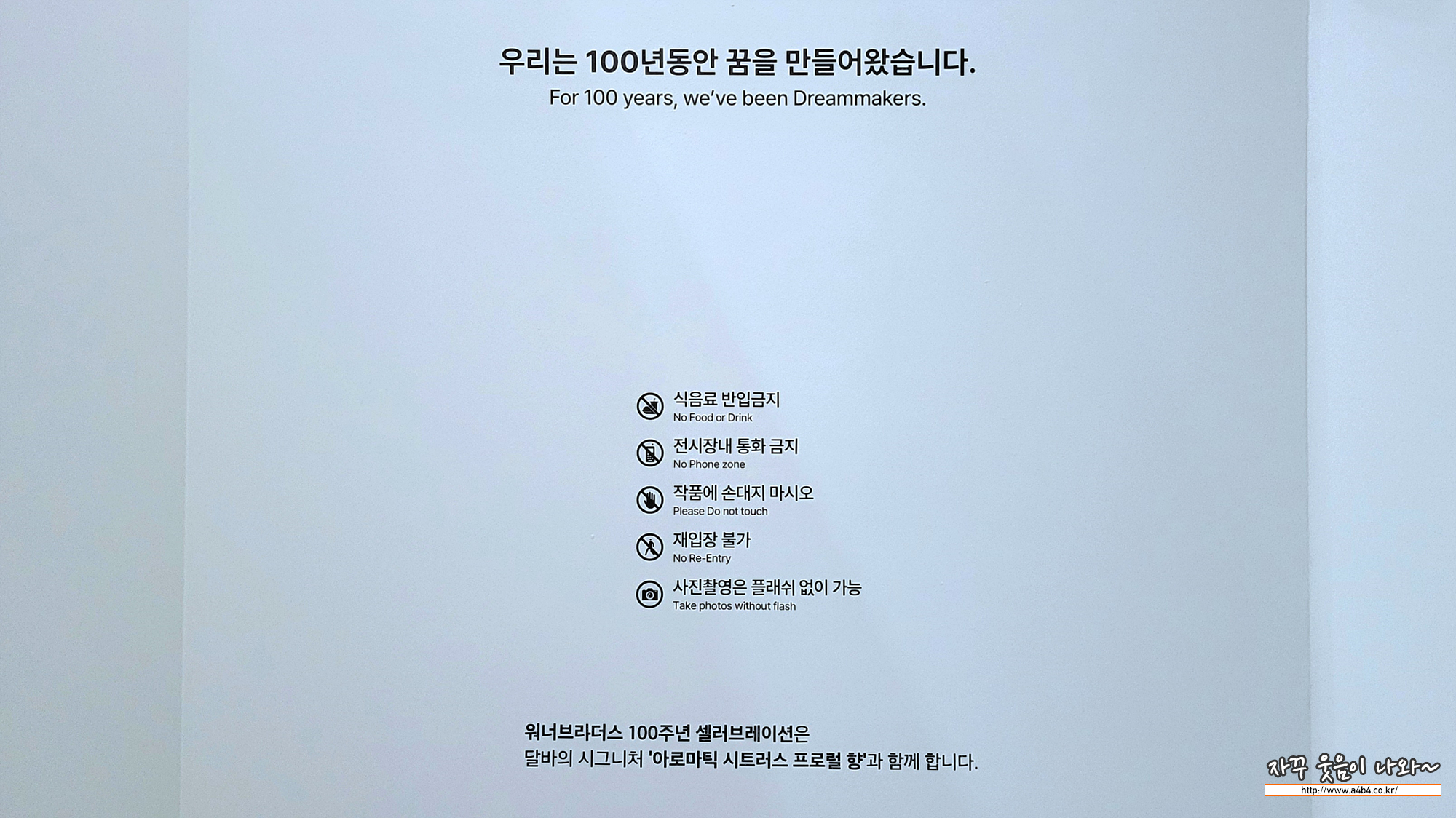 우리는 100년동안 꿈을 만들어왔습니다.
For 100 years, we've been Dreammakers.

식음료 반입금지
No Food or Drink

전시장내 통화 금지
No Phone zone

작품에 손대지 마시오
Please Do not touch

재입장 불가
No Re-Entry

사진촬영은 플래쉬 없이 가능
Take photos without flash

워너브라더스 100주년 셀러브레이션은 달바의 시그니처 '아로마틱 시트러스 프로럴 향'과 함께 합니다.

자꾸 웃음이 나와~
http://www.a4b4.co.kr/